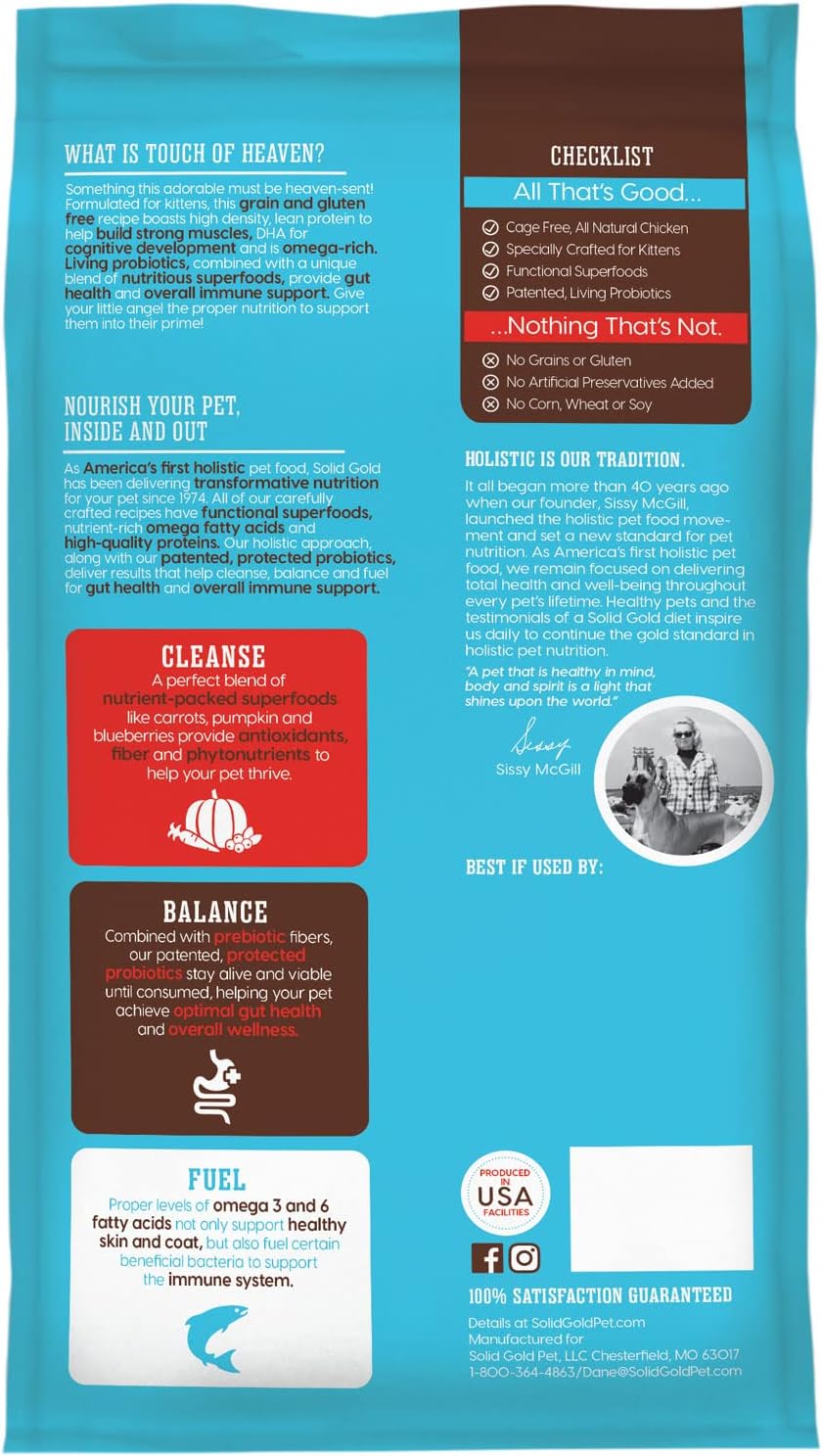 WHAT IS TOUCH OF HEAVEN?

Something this adorable must be heaven-sent! Formulated for kittens, this grain and gluten free recipe boasts high density, lean protein to help build strong muscles, DHA for cognitive development and is omega-rich. Living probiotics, combined with a unique blend of nutritious superfoods, provide gut health and overall immune support. Give your little angel the proper nutrition to support them into their prime!

NOURISH YOUR PET, INSIDE AND OUT

As America's first holistic pet food, Solid Gold has been delivering transformative nutrition for your pet since 1974. All of our carefully crafted recipes have functional superfoods, nutrient-rich omega fatty acids and high-quality proteins. Our holistic approach, along with our patented, protected probiotics, deliver results that help cleanse, balance and fuel for gut health and overall immune support.

CLEANSE

A perfect blend of nutrient-packed superfoods like carrots, pumpkin and blueberries provide antioxidants, fiber and phytonutrients to help your pet thrive.

BALANCE

Combined with prebiotic fibers, our patented, protected probiotics stay alive and viable until consumed, helping your pet achieve optimal gut health and overall wellness.

FUEL

Proper levels of omega 3 and 6 fatty acids not only support healthy skin and coat, but also fuel certain beneficial bacteria to support the immune system.

CHECKLIST

All That's Good...

Cage Free, All Natural Chicken
Specially Crafted for Kittens
Functional Superfoods
Patented, Living Probiotics

...Nothing That's Not.

No Grains or Gluten
No Artificial Preservatives Added
No Corn, Wheat or Soy

HOLISTIC IS OUR TRADITION.

It all began more than 40 years ago when our founder, Sissy McGill, launched the holistic pet food movement and set a new standard for pet nutrition. As America's first holistic pet food, we remain focused on delivering total health and well-being throughout every pet's lifetime. Healthy pets and the testimonials of a Solid Gold diet inspire us daily to continue the gold standard in holistic pet nutrition.

"A pet that is healthy in mind, body and spirit is a light that shines upon the world."

Sissy
Sissy McGill

BEST IF USED BY:

PRODUCED IN USA FACILITIES

100% SATISFACTION GUARANTEED

Details at SolidGoldPet.com
Manufactured for
Solid Gold Pet, LLC Chesterfield, MO 63017
1-800-364-4863/Dane@SolidGoldPet.com